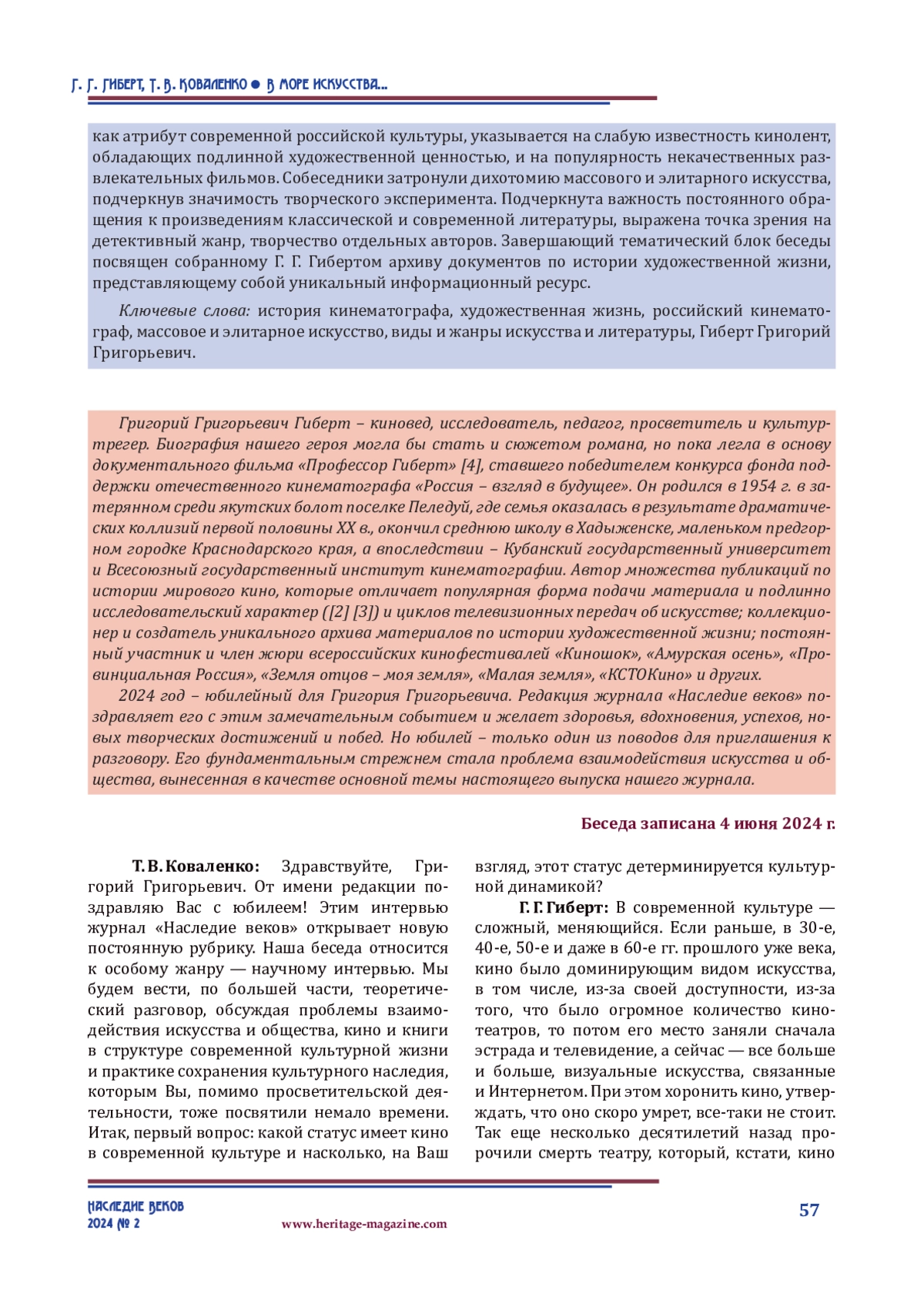 Г. Г. ГИБЕРТ, Т. В. КОВАЛЕНКО ● В МОРЕ ИСКУССТВА...

как атрибут современной российской культуры, указывается на слабую известность кинолент, обладающих подлинной художественной ценностью, и на популярность некачественных развлекательных фильмов. Собеседники затронули дихотомию массового и элитарного искусства, подчеркнув значимость творческого эксперимента. Подчеркнута важность постоянного обращения к произведениям классической и современной литературы, выражена точка зрения на детективный жанр, творчество отдельных авторов. Завершающий тематический блок беседы посвящен собранному Г. Г. Гибертом архиву документов по истории художественной жизни, представляющему собой уникальный информационный ресурс.

Ключевые слова: история кинематографа, художественная жизнь, российский кинематограф, массовое и элитарное искусство, виды и жанры искусства и литературы, Гиберт Григорий Григорьевич.

Григорий Григорьевич Гиберт – киновед, исследователь, педагог, просветитель и культуртрегер. Биография нашего героя могла бы стать и сюжетом романа, но пока легла в основу документального фильма «Профессор Гиберт» [4], ставшего победителем конкурса фонда поддержки отечественного кинематографа «Россия – взгляд в будущее». Он родился в 1954 г. в затерянном среди якутских болот поселке Пеледуй, где семья оказалась в результате драматических коллизий первой половины XX в., окончил среднюю школу в Хадыженске, маленьком предгорном городке Краснодарского края, а впоследствии – Кубанский государственный университет и Всесоюзный государственный институт кинематографии. Автор множества публикаций по истории мирового кино, которые отличает популярная форма подачи материала и подлинно исследовательский характер ([2] [3]) и циклов телевизионных передач об искусстве; коллекционер и создатель уникального архива материалов по истории художественной жизни; постоянный участник и член жюри всероссийских кинофестивалей «Киношок», «Амурская осень», «Провинциальная Россия», «Земля отцов – моя земля», «Малая земля», «КСТОКино» и других.

2024 год – юбилейный для Григория Григорьевича. Редакция журнала «Наследие веков» поздравляет его с этим замечательным событием и желает здоровья, вдохновения, успехов, новых творческих достижений и побед. Но юбилей – только один из поводов для приглашения к разговору. Его фундаментальным стрежнем стала проблема взаимодействия искусства и общества, вынесенная в качестве основной темы настоящего выпуска нашего журнала.

Беседа записана 4 июня 2024 г.

Т. В. Коваленко: Здравствуйте, Григорий Григорьевич. От имени редакции поздравляю Вас с юбилеем! Этим интервью журнал «Наследие веков» открывает новую постоянную рубрику. Наша беседа относится к особому жанру — научному интервью. Мы будем вести, по большей части, теоретический разговор, обсуждая проблемы взаимодействия искусства и общества, кино и книги в структуре современной культурной жизни и практике сохранения культурного наследия, которым Вы, помимо просветительской деятельности, тоже посвятили немало времени. Итак, первый вопрос: какой статус имеет кино в современной культуре и насколько, на Ваш взгляд, этот статус детерминируется культурной динамикой?

Г. Г. Гиберт: В современной культуре — сложный, меняющийся. Если раньше, в 30-е, 40-е, 50-е и даже в 60-е гг. прошлого уже века, кино было доминирующим видом искусства, в том числе, из-за своей доступности, из-за того, что было огромное количество кинотеатров, то потом его место заняли сначала эстрада и телевидение, а сейчас — все больше и больше, визуальные искусства, связанные и Интернетом. При этом хоронить кино, утверждать, что оно скоро умрет, все-таки не стоит. Так еще несколько десятилетий назад пророчили смерть театру, который, кстати, кино

НАСЛЕДИЕ ВЕКОВ
2024 № 2
www.heritage-magazine.com
57